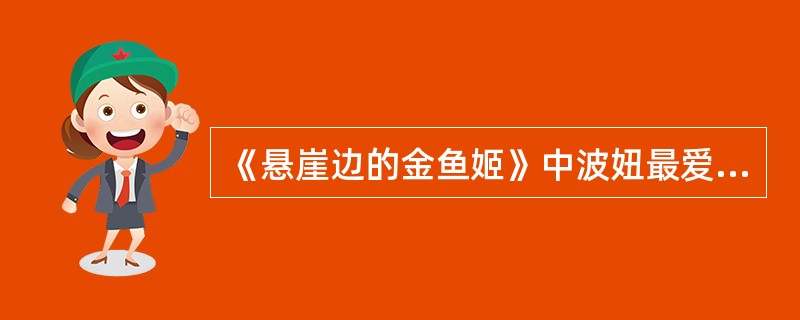 《悬崖边的金鱼姬》中波妞最爱...